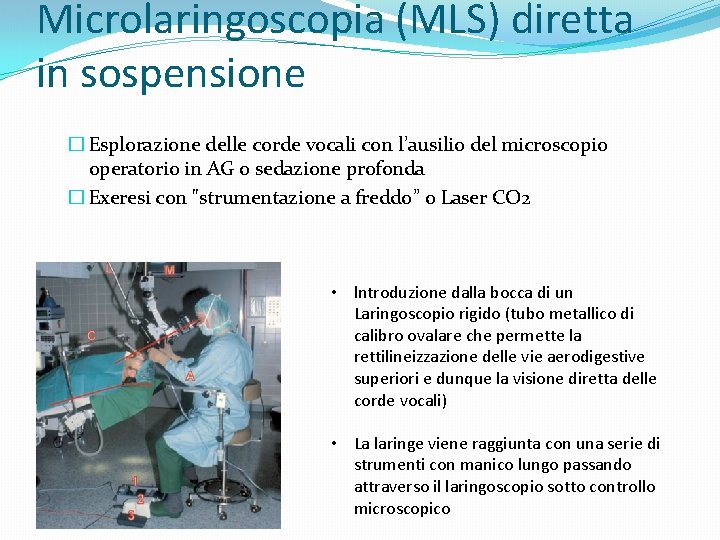 Microlaringoscopia (MLS) diretta in sospensione

☐ Esplorazione delle corde vocali con l'ausilio del microscopio operatorio in AG o sedazione profonda
☐ Exeresi con "strumentazione a freddo" o Laser CO2

M
C
A
1
2
3

• Introduzione dalla bocca di un Laringoscopio rigido (tubo metallico di calibro ovalare che permette la rettilineizzazione delle vie aerodigestive superiori e dunque la visione diretta delle corde vocali)

• La laringe viene raggiunta con una serie di strumenti con manico lungo passando attraverso il laringoscopio sotto controllo microscopico